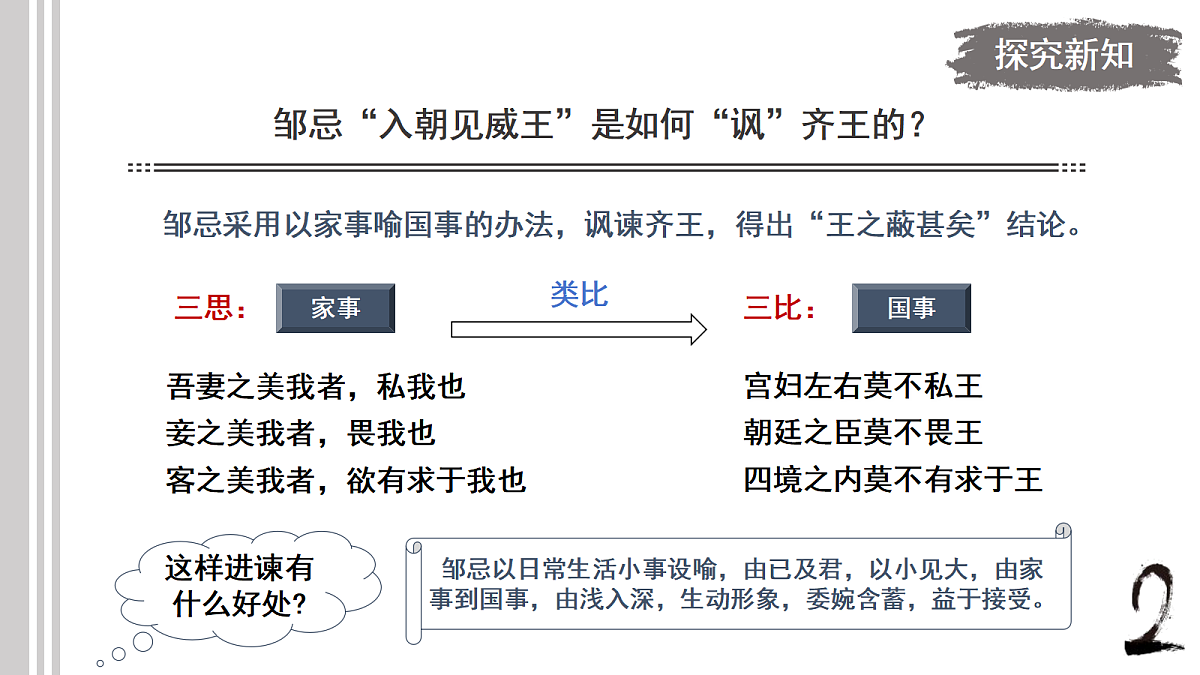 探究新知

邹忌“入朝见威王”是如何“讽”齐王的？

邹忌采用以家事喻国事的办法，讽谏齐王，得出“王之蔽甚矣”结论。

三思： 家事

类比

三比： 国事

吾妻之美我者，私我也
妾之美我者，畏我也
客之美我者，欲有求于我也

宫妇左右莫不私王
朝廷之臣莫不畏王
四境之内莫不有求于王

这样进谏有什么好处？

邹忌以日常生活小事设喻，由已及君，以小见大，由家事到国事，由浅入深，生动形象，委婉含蓄，益于接受。

2